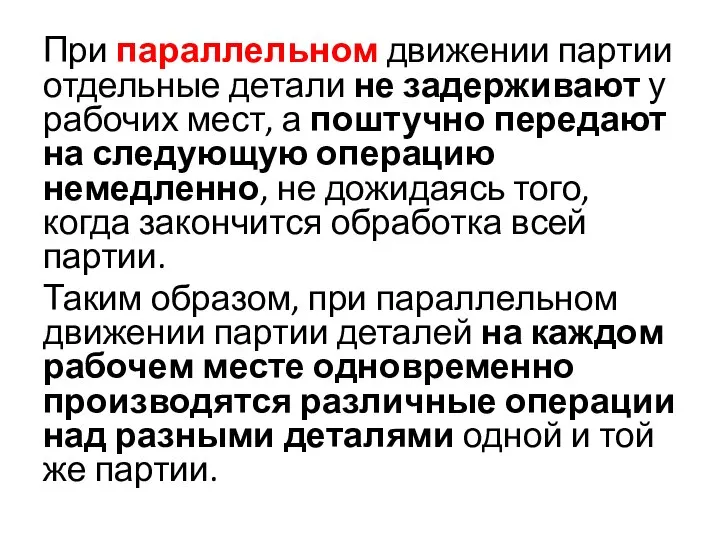 При параллельном движении партии отдельные детали не задерживают у рабочих мест, а поштучно передают на следующую операцию немедленно, не дожидаясь того, когда закончится обработка всей партии.

Таким образом, при параллельном движении партии деталей на каждом рабочем месте одновременно производятся различные операции над разными деталями одной и той же партии.